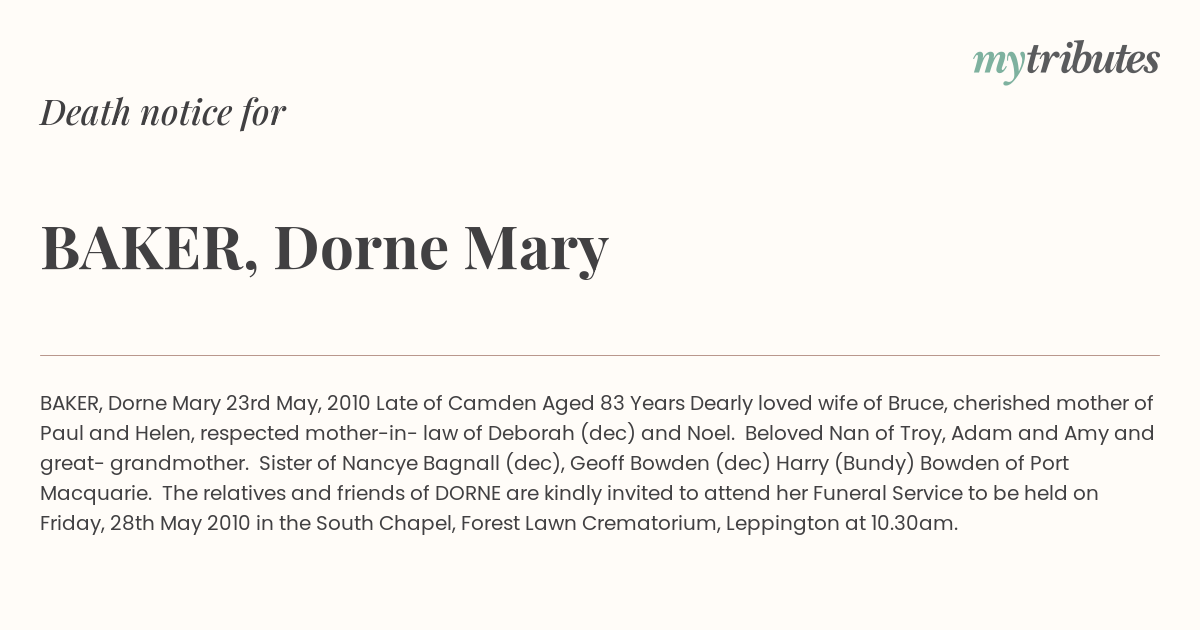 mytributes

Death notice for

BAKER, Dorne Mary

BAKER, Dorne Mary 23rd May, 2010 Late of Camden Aged 83 Years Dearly loved wife of Bruce, cherished mother of Paul and Helen, respected mother-in- law of Deborah (dec) and Noel. Beloved Nan of Troy, Adam and Amy and great- grandmother. Sister of Nancye Bagnall (dec), Geoff Bowden (dec) Harry (Bundy) Bowden of Port Macquarie. The relatives and friends of DORNE are kindly invited to attend her Funeral Service to be held on Friday, 28th May 2010 in the South Chapel, Forest Lawn Crematorium, Leppington at 10.30am.